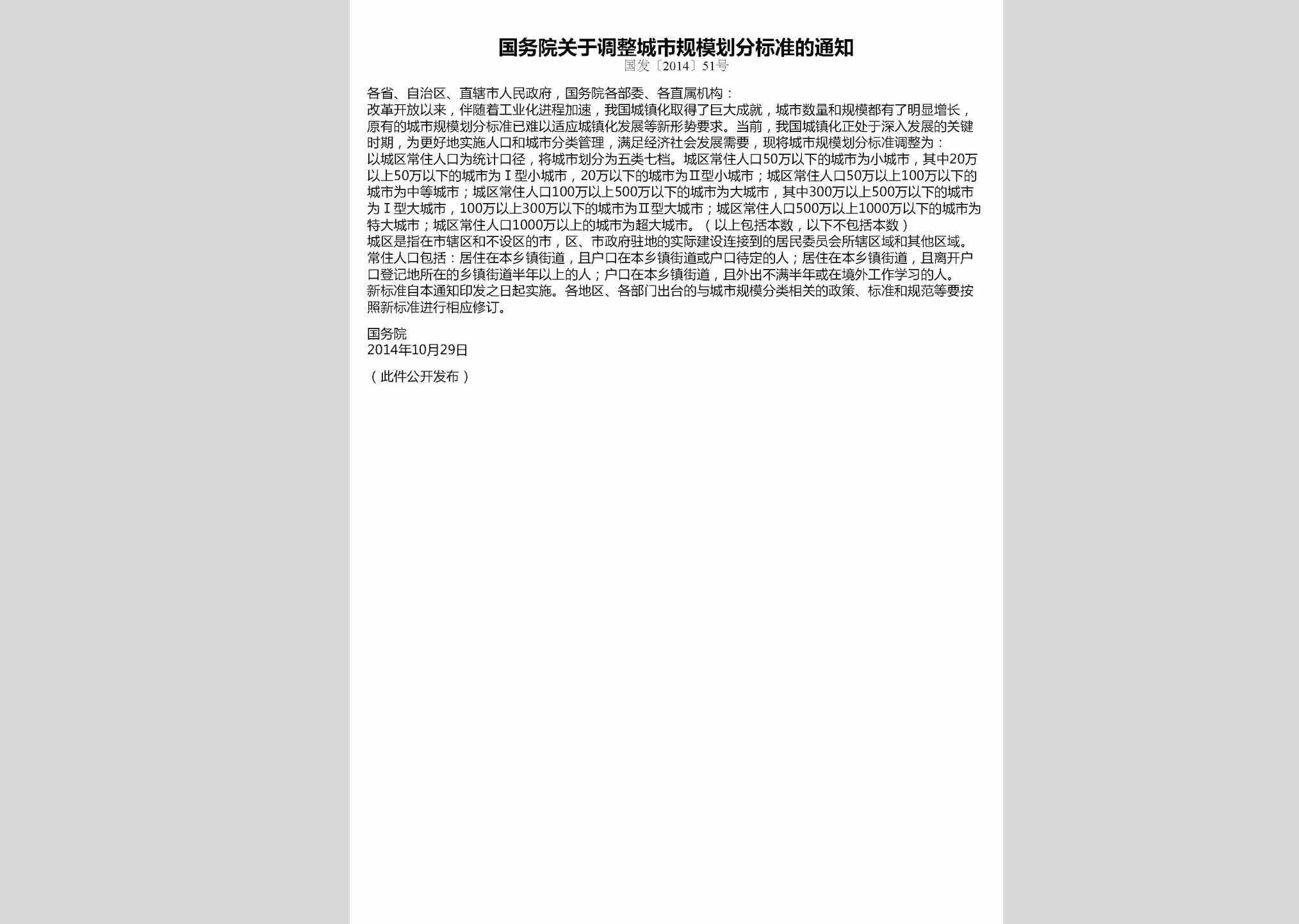 国务院关于调整城市规模划分标准的通知
国发〔2014〕51号

各省、自治区、直辖市人民政府，国务院各部委、各直属机构：

改革开放以来，伴随着工业化进程加速，我国城镇化取得了巨大成就，城市数量和规模都有了明显增长，原有的城市规模划分标准已难以适应城镇化发展等新形势要求。当前，我国城镇化正处于深入发展的关键时期，为更好地实施人口和城市分类管理，满足经济社会发展需要，现将城市规模划分标准调整为：

以城区常住人口为统计口径，将城市划分为五类七档。城区常住人口50万以下的城市为小城市，其中20万以上50万以下的城市为Ⅰ型小城市，20万以下的城市为Ⅱ型小城市；城区常住人口50万以上100万以下的城市为中等城市；城区常住人口100万以上500万以下的城市为大城市，其中300万以上500万以下的城市为Ⅰ型大城市，100万以上300万以下的城市为Ⅱ型大城市；城区常住人口500万以上1000万以下的城市为特大城市；城区常住人口1000万以上的城市为超大城市。（以上包括本数，以下不包括本数）

城区是指在市辖区和不设区的市，区、市政府驻地的实际建设连接到的居民委员会所辖区域和其他区域。常住人口包括：居住在本乡镇街道，且户口在本乡镇街道或户口待定的人；居住在本乡镇街道，且离开户口登记地所在的乡镇街道半年以上的人；户口在本乡镇街道，且外出不满半年或在境外工作学习的人。

新标准自本通知印发之日起实施。各地区、各部门出台的与城市规模分类相关的政策、标准和规范等要按照新标准进行相应修订。

国务院
2014年10月29日

（此件公开发布）